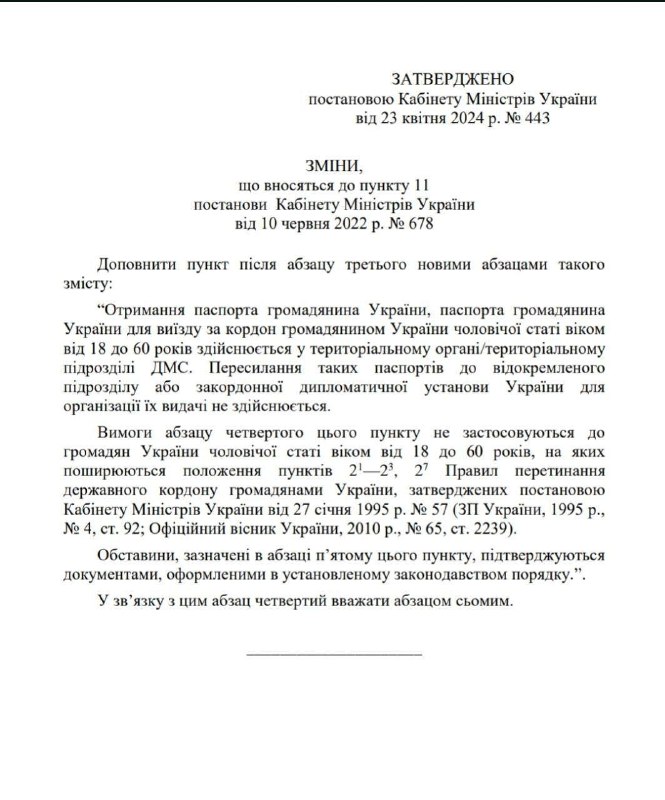 ЗАТВЕРДЖЕНО
постановою Кабінету Міністрів України
від 23 квітня 2024 р. № 443

ЗМІНИ,
що вносяться до пункту 11
постанови Кабінету Міністрів України
від 10 червня 2022 р. № 678

Доповнити пункт після абзацу третього новими абзацами такого змісту:

“Отримання паспорта громадянина України, паспорта громадянина України для виїзду за кордон громадянином України чоловічої статі віком від 18 до 60 років здійснюється у територіальному органі/територіальному підрозділі ДМС. Пересилання таких паспортів до відокремленого підрозділу або закордонної дипломатичної установи України для організації їх видачі не здійснюється.

Вимоги абзацу четвертого цього пункту не застосовуються до громадян України чоловічої статі віком від 18 до 60 років, на яких поширюються положення пунктів $2^1$—$2^3$, $2^7$ Правил перетинання державного кордону громадянами України, затверджених постановою Кабінету Міністрів України від 27 січня 1995 р. № 57 (ЗП України, 1995 р., № 4, ст. 92; Офіційний вісник України, 2010 р., № 65, ст. 2239).

Обставини, зазначені в абзаці п’ятому цього пункту, підтверджуються документами, оформленими в установленому законодавством порядку.”.

У зв’язку з цим абзац четвертий вважати абзацом сьомим.